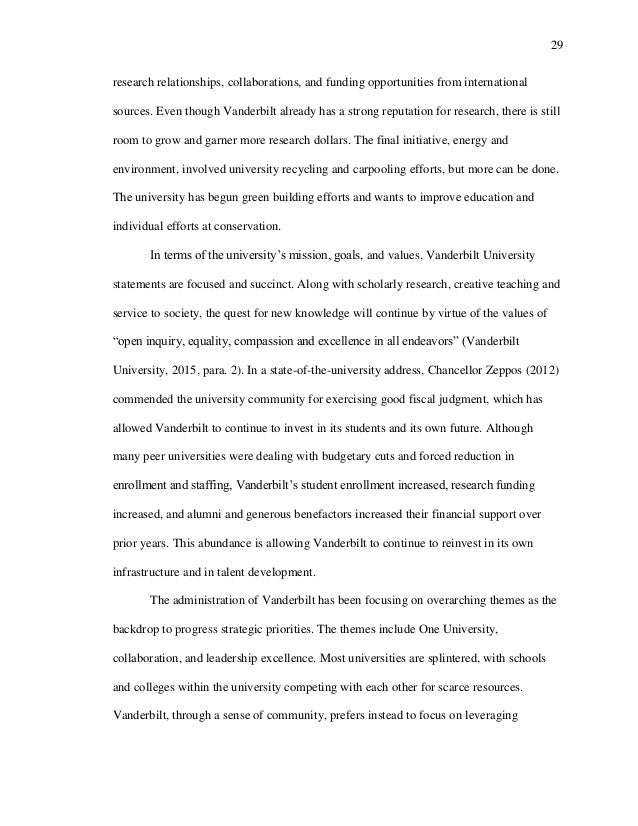 29

research relationships, collaborations, and funding opportunities from international sources. Even though Vanderbilt already has a strong reputation for research, there is still room to grow and garner more research dollars. The final initiative, energy and environment, involved university recycling and carpooling efforts, but more can be done. The university has begun green building efforts and wants to improve education and individual efforts at conservation.

In terms of the university's mission, goals, and values, Vanderbilt University statements are focused and succinct. Along with scholarly research, creative teaching and service to society, the quest for new knowledge will continue by virtue of the values of "open inquiry, equality, compassion and excellence in all endeavors" (Vanderbilt University, 2015, para. 2). In a state-of-the-university address, Chancellor Zeppos (2012) commended the university community for exercising good fiscal judgment, which has allowed Vanderbilt to continue to invest in its students and its own future. Although many peer universities were dealing with budgetary cuts and forced reduction in enrollment and staffing, Vanderbilt's student enrollment increased, research funding increased, and alumni and generous benefactors increased their financial support over prior years. This abundance is allowing Vanderbilt to continue to reinvest in its own infrastructure and in talent development.

The administration of Vanderbilt has been focusing on overarching themes as the backdrop to progress strategic priorities. The themes include One University, collaboration, and leadership excellence. Most universities are splintered, with schools and colleges within the university competing with each other for scarce resources. Vanderbilt, through a sense of community, prefers instead to focus on leveraging